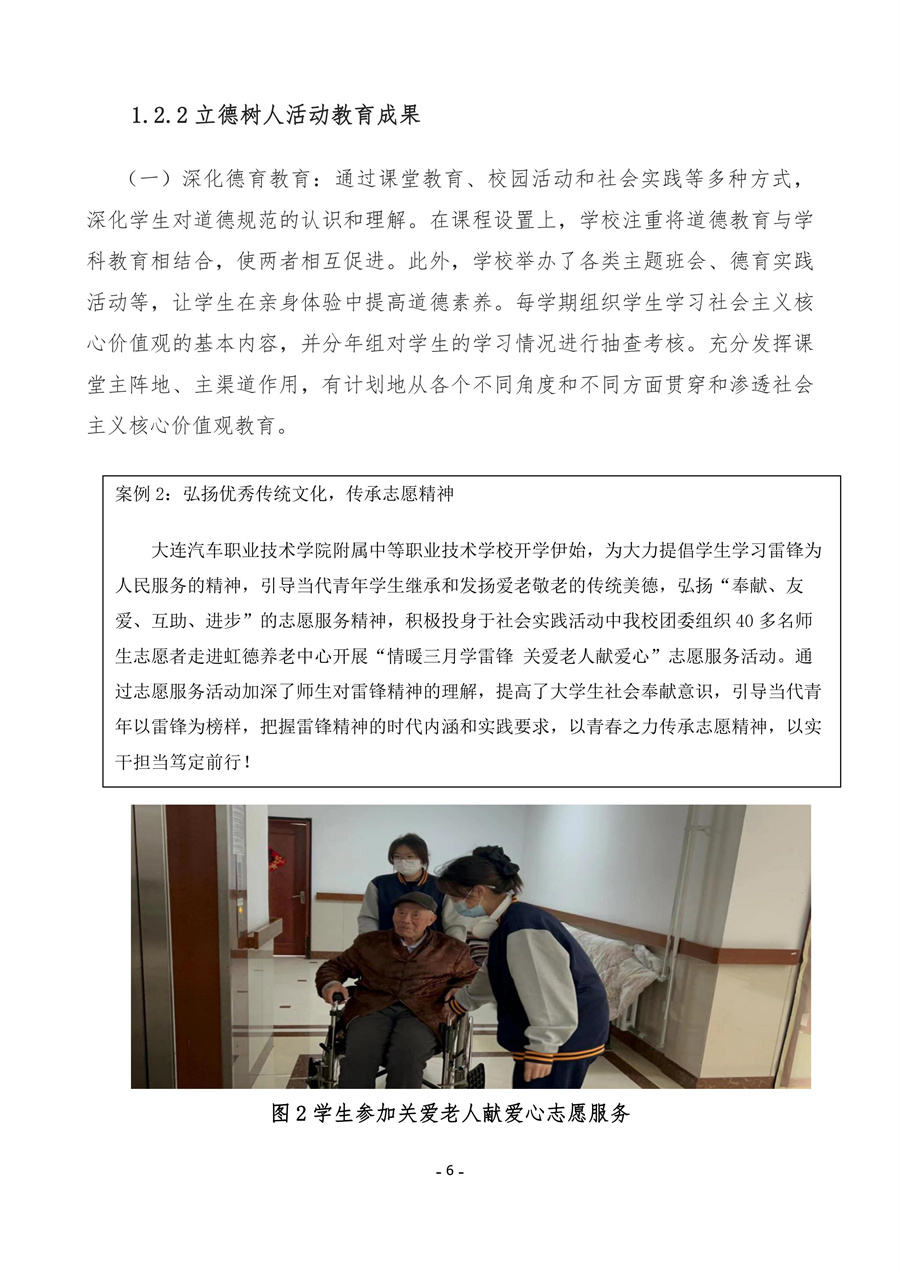 1.2.2 立德树人活动教育成果

（一）深化德育教育：通过课堂教育、校园活动和社会实践等多种方式，深化学生对道德规范的认识和理解。在课程设置上，学校注重将道德教育与学科教育相结合，使两者相互促进。此外，学校举办了各类主题班会、德育实践活动等，让学生在亲身体验中提高道德素养。每学期组织学生学习社会主义核心价值观的基本内容，并分年组对学生的学习情况进行抽查考核。充分发挥课堂主阵地、主渠道作用，有计划地从各个不同角度和不同方面贯穿和渗透社会主义核心价值观教育。

案例 2：弘扬优秀传统文化，传承志愿精神

大连汽车职业技术学院附属中等职业技术学校开学伊始，为大力提倡学生学习雷锋为人民服务的精神，引导当代青年学生继承和发扬爱老敬老的传统美德，弘扬“奉献、友爱、互助、进步”的志愿服务精神，积极投身于社会实践活动中我校团委组织 40 多名师生志愿者走进虹德养老中心开展“情暖三月学雷锋 关爱老人献爱心”志愿服务活动。通过志愿服务活动加深了师生对雷锋精神的理解，提高了大学生社会奉献意识，引导当代青年以雷锋为榜样，把握雷锋精神的时代内涵和实践要求，以青春之力传承志愿精神，以实干担当笃定前行！

图 2 学生参加关爱老人献爱心志愿服务

- 6 -